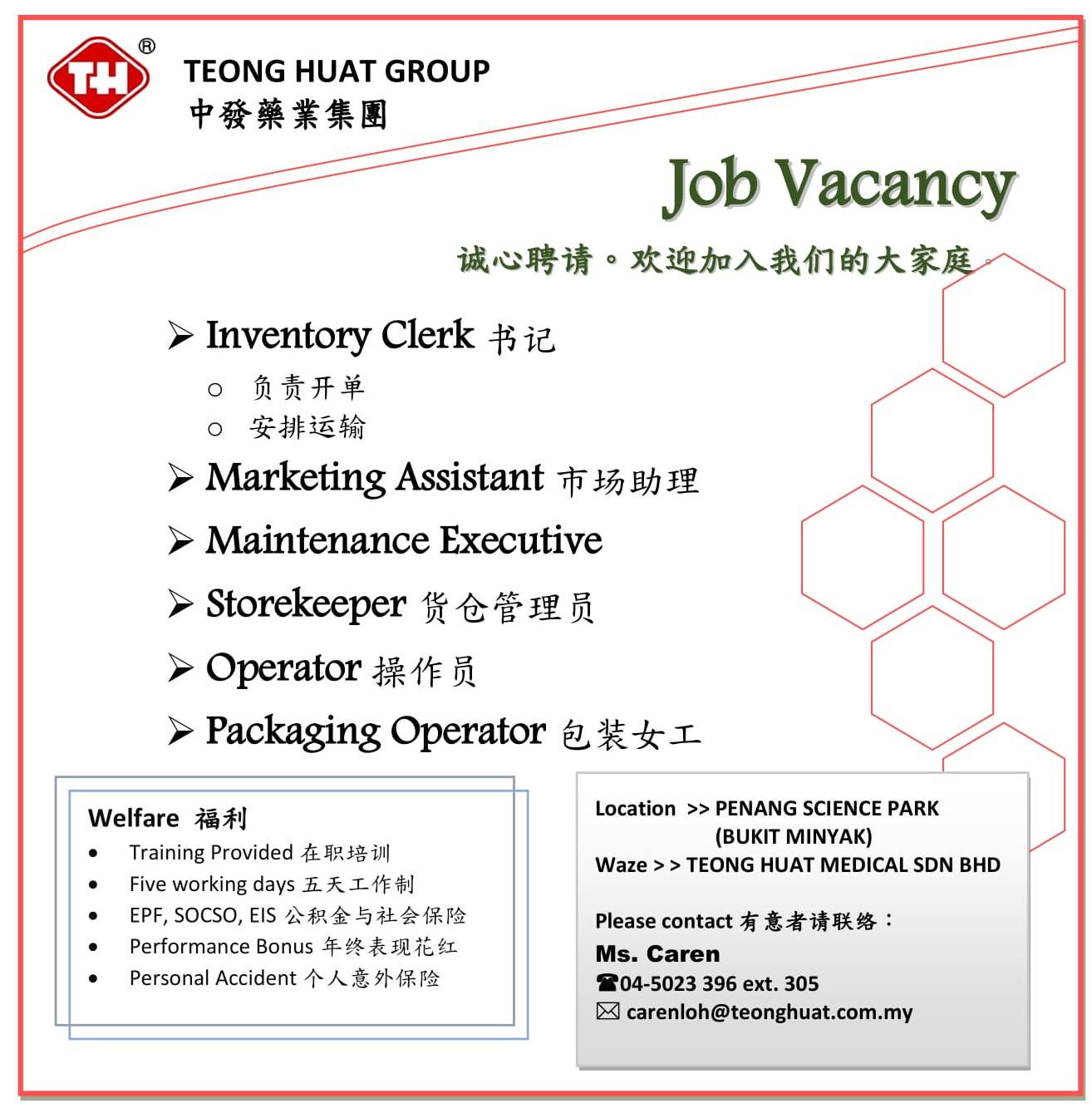 TH ®

TEONG HUAT GROUP
中發藥業集團

Job Vacancy

诚心聘请。欢迎加入我们的大家庭。

➢ Inventory Clerk 书记
○ 负责开单
○ 安排运输
➢ Marketing Assistant 市场助理
➢ Maintenance Executive
➢ Storekeeper 货仓管理员
➢ Operator 操作员
➢ Packaging Operator 包装女工

Welfare 福利
• Training Provided 在职培训
• Five working days 五天工作制
• EPF, SOCSO, EIS 公积金与社会保险
• Performance Bonus 年终表现花红
• Personal Accident 个人意外保险

Location >> PENANG SCIENCE PARK (BUKIT MINYAK)
Waze > > TEONG HUAT MEDICAL SDN BHD

Please contact 有意者请联络：
Ms. Caren
☎04-5023 396 ext. 305
✉ carenloh@teonghuat.com.my